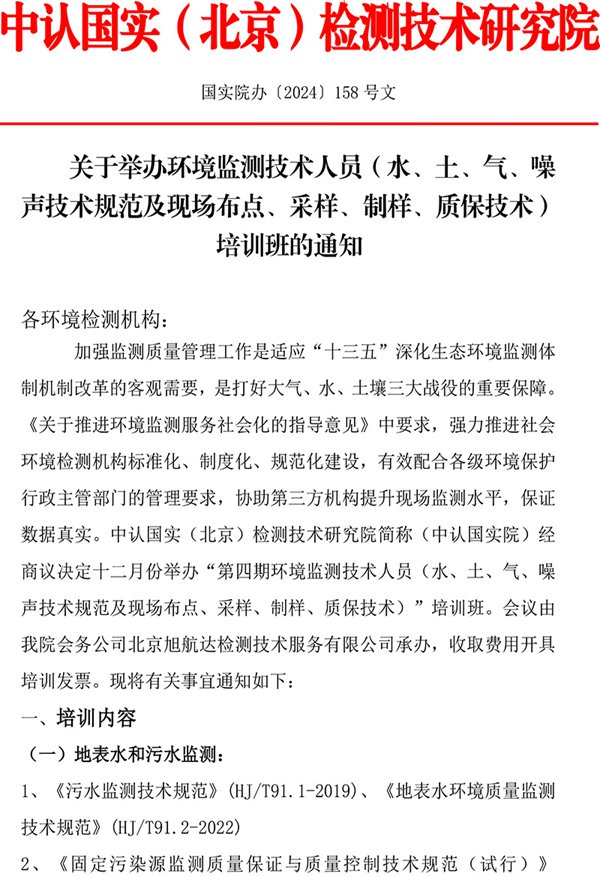 中认国实（北京）检测技术研究院

国实院办〔2024〕158 号文

关于举办环境监测技术人员（水、土、气、噪声技术规范及现场布点、采样、制样、质保技术）培训班的通知

各环境检测机构：

加强监测质量管理工作是适应“十三五”深化生态环境监测体制机制改革的客观需要，是打好大气、水、土壤三大战役的重要保障。《关于推进环境监测服务社会化的指导意见》中要求，强力推进社会环境检测机构标准化、制度化、规范化建设，有效配合各级环境保护行政主管部门的管理要求，协助第三方机构提升现场监测水平，保证数据真实。中认国实（北京）检测技术研究院简称（中认国实院）经商议决定十二月份举办“第四期环境监测技术人员（水、土、气、噪声技术规范及现场布点、采样、制样、质保技术）”培训班。会议由我院会务公司北京旭航达检测技术服务有限公司承办，收取费用开具培训发票。现将有关事宜通知如下：

一、培训内容

（一）地表水和污水监测：

1、《污水监测技术规范》(HJ/T91.1-2019)、《地表水环境质量监测技术规范》(HJ/T91.2-2022)

2、《固定污染源监测质量保证与质量控制技术规范（试行）》